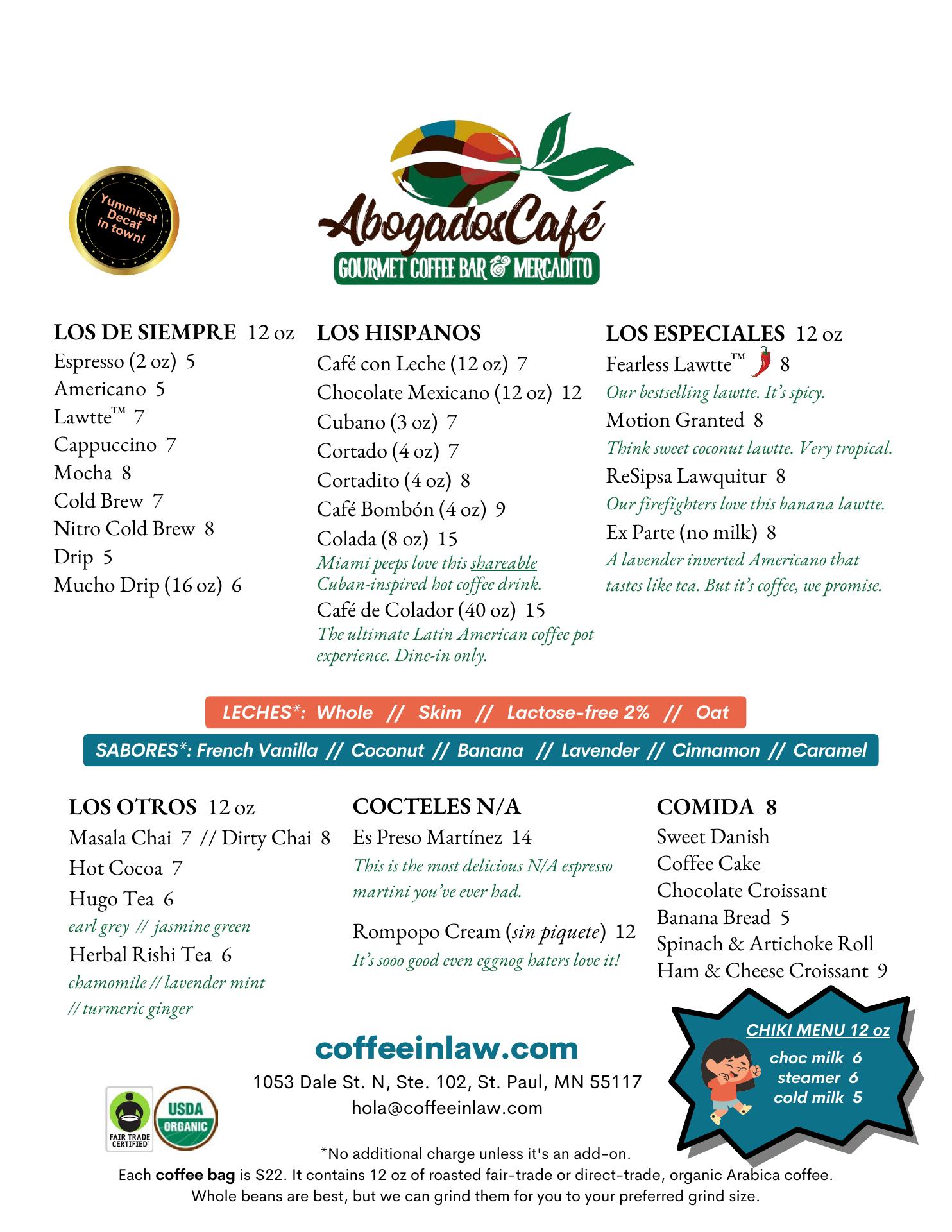 Yummiest Decaf in town!

AbogadosCafé
GOURMET COFFEE BAR & MERCADITO

LOS DE SIEMPRE 12 oz
Espresso (2 oz) 5
Americano 5
Lawtte™ 7
Cappuccino 7
Mocha 8
Cold Brew 7
Nitro Cold Brew 8
Drip 5
Mucho Drip (16 oz) 6

LOS HISPANOS
Café con Leche (12 oz) 7
Chocolate Mexicano (12 oz) 12
Cubano (3 oz) 7
Cortado (4 oz) 7
Cortadito (4 oz) 8
Café Bombón (4 oz) 9
Colada (8 oz) 15
Miami peeps love this shareable Cuban-inspired hot coffee drink.
Café de Colador (40 oz) 15
The ultimate Latin American coffee pot experience. Dine-in only.

LOS ESPECIALES 12 oz
Fearless Lawtte™ 8
Our bestselling lawtte. It's spicy.
Motion Granted 8
Think sweet coconut lawtte. Very tropical.
ReSipsa Lawquitur 8
Our firefighters love this banana lawtte.
Ex Parte (no milk) 8
A lavender inverted Americano that tastes like tea. But it's coffee, we promise.

LECHES*: Whole // Skim // Lactose-free 2% // Oat

SABORES*: French Vanilla // Coconut // Banana // Lavender // Cinnamon // Caramel

LOS OTROS 12 oz
Masala Chai 7 // Dirty Chai 8
Hot Cocoa 7
Hugo Tea 6
earl grey // jasmine green
Herbal Rishi Tea 6
chamomile // lavender mint // turmeric ginger

COCTELES N/A
Es Preso Martínez 14
This is the most delicious N/A espresso martini you've ever had.
Rompopo Cream (sin piquete) 12
It's sooo good even eggnog haters love it!

COMIDA 8
Sweet Danish
Coffee Cake
Chocolate Croissant
Banana Bread 5
Spinach & Artichoke Roll
Ham & Cheese Croissant 9

CHIKI MENU 12 oz
choc milk 6
steamer 6
cold milk 5

coffeeinlaw.com
1053 Dale St. N, Ste. 102, St. Paul, MN 55117
hola@coffeeinlaw.com

FAIR TRADE CERTIFIED
USDA ORGANIC

*No additional charge unless it's an add-on.
Each coffee bag is $22. It contains 12 oz of roasted fair-trade or direct-trade, organic Arabica coffee.
Whole beans are best, but we can grind them for you to your preferred grind size.